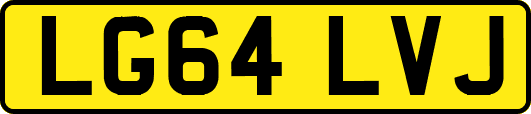 LG64 LVJ